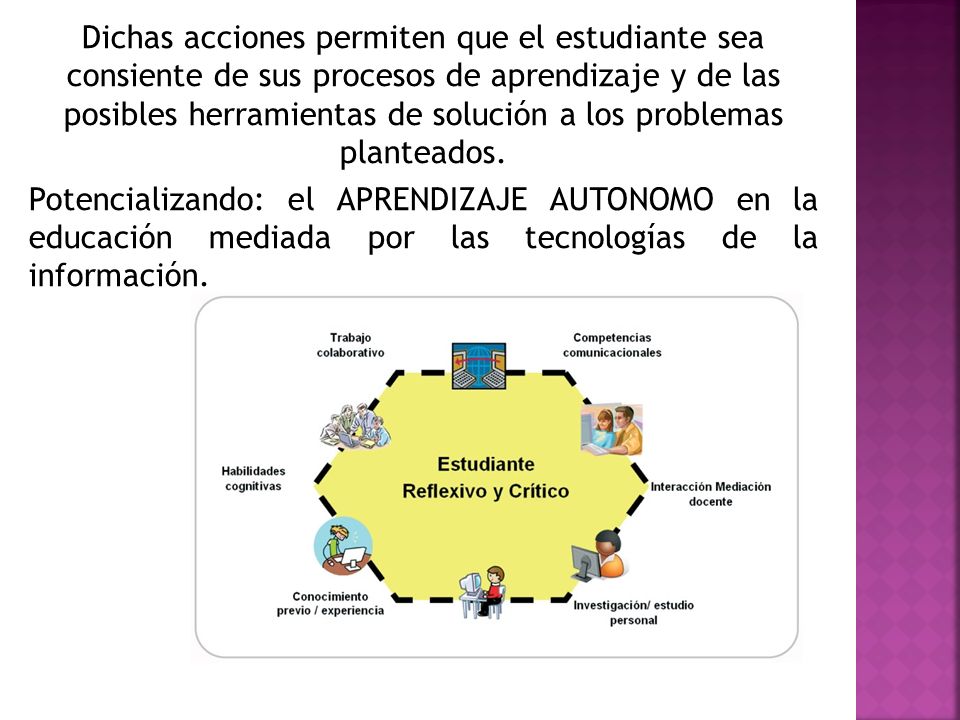 Dichas acciones permiten que el estudiante sea consiente de sus procesos de aprendizaje y de las posibles herramientas de solución a los problemas planteados.

Potencializando: el APRENDIZAJE AUTONOMO en la educación mediada por las tecnologías de la información.

Trabajo colaborativo

Competencias comunicacionales

Habilidades cognitivas

Estudiante Reflexivo y Crítico

Interacción Mediación docente

Conocimiento previo / experiencia

Investigación/ estudio personal